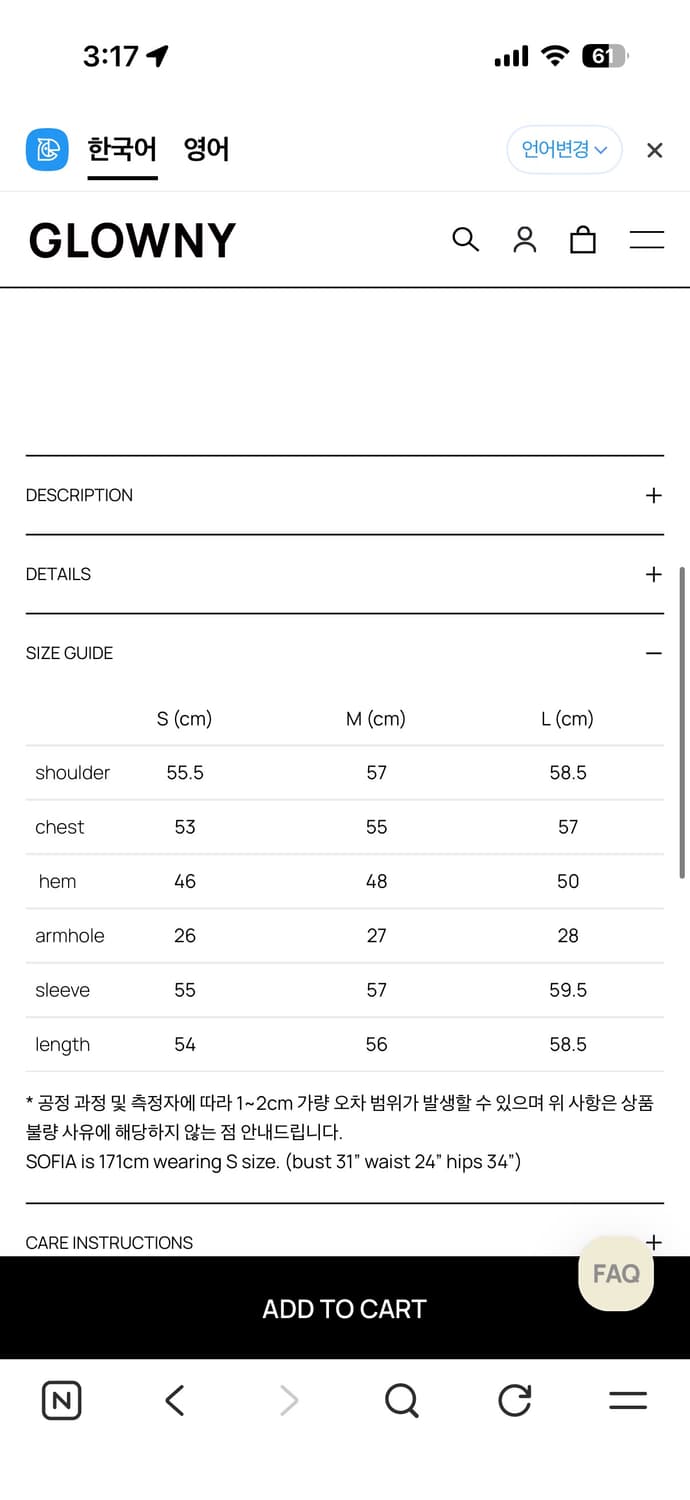 3:17

61

한국어 영어

언어변경

GLOWNY

DESCRIPTION +

DETAILS +

SIZE GUIDE −

| | S (cm) | M (cm) | L (cm) |
|---|---|---|---|
| shoulder | 55.5 | 57 | 58.5 |
| chest | 53 | 55 | 57 |
| hem | 46 | 48 | 50 |
| armhole | 26 | 27 | 28 |
| sleeve | 55 | 57 | 59.5 |
| length | 54 | 56 | 58.5 |

* 공정 과정 및 측정자에 따라 1~2cm 가량 오차 범위가 발생할 수 있으며 위 사항은 상품 불량 사유에 해당하지 않는 점 안내드립니다.
SOFIA is 171cm wearing S size. (bust 31" waist 24" hips 34")

CARE INSTRUCTIONS +

FAQ

ADD TO CART

N